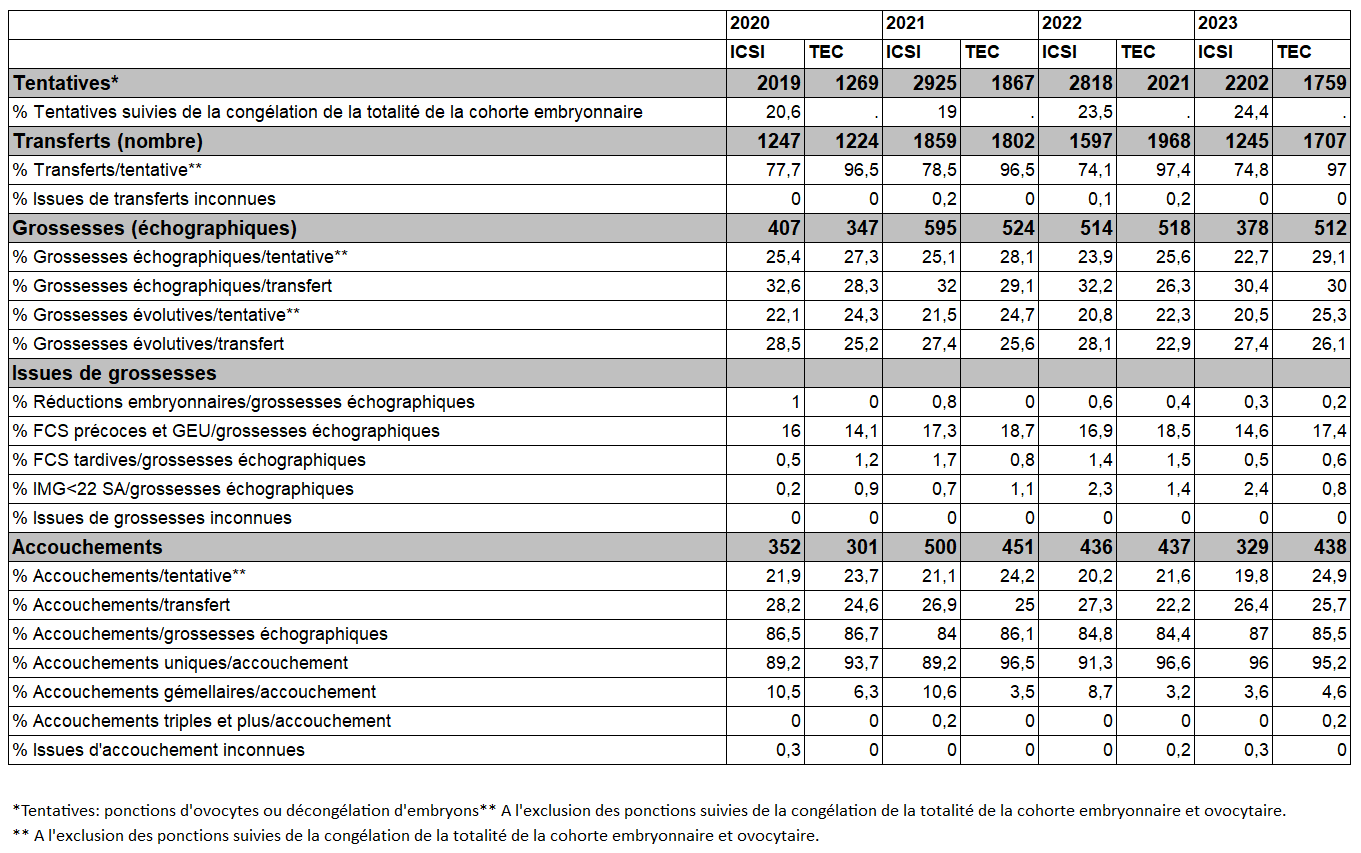 |  | 2020 |  | 2021 |  | 2022 |  | 2023 |  |
|---|---|---|---|---|---|---|---|---|
|  | ICSI | TEC | ICSI | TEC | ICSI | TEC | ICSI | TEC |
| Tentatives* | 2019 | 1269 | 2925 | 1867 | 2818 | 2021 | 2202 | 1759 |
| % Tentatives suivies de la congélation de la totalité de la cohorte embryonnaire | 20,6 | . | 19 | . | 23,5 | . | 24,4 | . |
| Transferts (nombre) | 1247 | 1224 | 1859 | 1802 | 1597 | 1968 | 1245 | 1707 |
| % Transferts/tentative** | 77,7 | 96,5 | 78,5 | 96,5 | 74,1 | 97,4 | 74,8 | 97 |
| % Issues de transferts inconnues | 0 | 0 | 0,2 | 0 | 0,1 | 0,2 | 0 | 0 |
| Grossesses (échographiques) | 407 | 347 | 595 | 524 | 514 | 518 | 378 | 512 |
| % Grossesses échographiques/tentative** | 25,4 | 27,3 | 25,1 | 28,1 | 23,9 | 25,6 | 22,7 | 29,1 |
| % Grossesses échographiques/transfert | 32,6 | 28,3 | 32 | 29,1 | 32,2 | 26,3 | 30,4 | 30 |
| % Grossesses évolutives/tentative** | 22,1 | 24,3 | 21,5 | 24,7 | 20,8 | 22,3 | 20,5 | 25,3 |
| % Grossesses évolutives/transfert | 28,5 | 25,2 | 27,4 | 25,6 | 28,1 | 22,9 | 27,4 | 26,1 |
| Issues de grossesses |  |  |  |  |  |  |  |  |
| % Réductions embryonnaires/grossesses échographiques | 1 | 0 | 0,8 | 0 | 0,6 | 0,4 | 0,3 | 0,2 |
| % FCS précoces et GEU/grossesses échographiques | 16 | 14,1 | 17,3 | 18,7 | 16,9 | 18,5 | 14,6 | 17,4 |
| % FCS tardives/grossesses échographiques | 0,5 | 1,2 | 1,7 | 0,8 | 1,4 | 1,5 | 0,5 | 0,6 |
| % IMG<22 SA/grossesses échographiques | 0,2 | 0,9 | 0,7 | 1,1 | 2,3 | 1,4 | 2,4 | 0,8 |
| % Issues de grossesses inconnues | 0 | 0 | 0 | 0 | 0 | 0 | 0 | 0 |
| Accouchements | 352 | 301 | 500 | 451 | 436 | 437 | 329 | 438 |
| % Accouchements/tentative** | 21,9 | 23,7 | 21,1 | 24,2 | 20,2 | 21,6 | 19,8 | 24,9 |
| % Accouchements/transfert | 28,2 | 24,6 | 26,9 | 25 | 27,3 | 22,2 | 26,4 | 25,7 |
| % Accouchements/grossesses échographiques | 86,5 | 86,7 | 84 | 86,1 | 84,8 | 84,4 | 87 | 85,5 |
| % Accouchements uniques/accouchement | 89,2 | 93,7 | 89,2 | 96,5 | 91,3 | 96,6 | 96 | 95,2 |
| % Accouchements gémellaires/accouchement | 10,5 | 6,3 | 10,6 | 3,5 | 8,7 | 3,2 | 3,6 | 4,6 |
| % Accouchements triples et plus/accouchement | 0 | 0 | 0,2 | 0 | 0 | 0 | 0 | 0,2 |
| % Issues d'accouchement inconnues | 0,3 | 0 | 0 | 0 | 0 | 0,2 | 0,3 | 0 |

*Tentatives: ponctions d'ovocytes ou décongélation d'embryons** A l'exclusion des ponctions suivies de la congélation de la totalité de la cohorte embryonnaire et ovocytaire.
** A l'exclusion des ponctions suivies de la congélation de la totalité de la cohorte embryonnaire et ovocytaire.